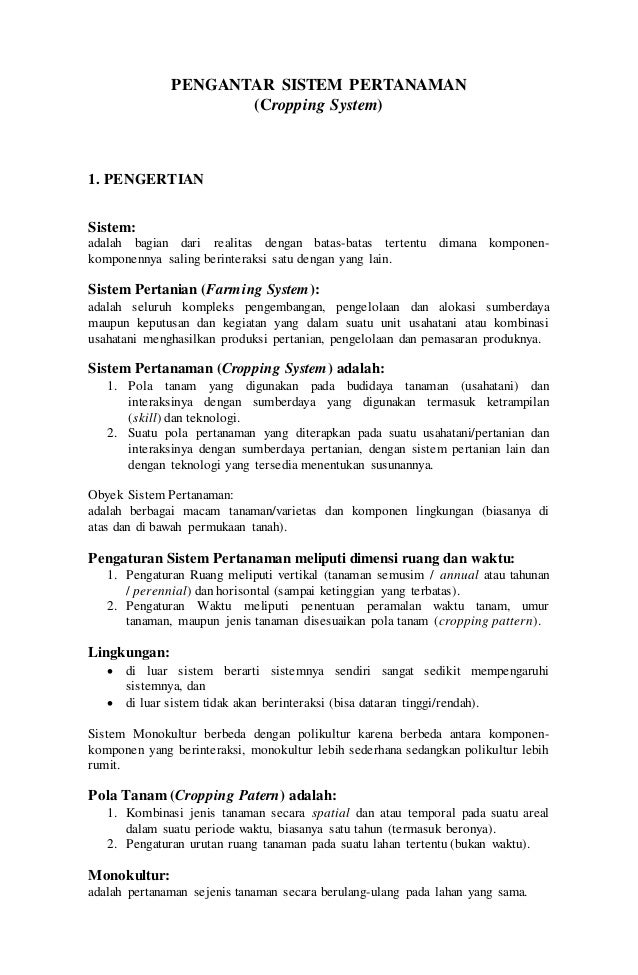 PENGANTAR SISTEM PERTANAMAN
(Cropping System)

1. PENGERTIAN

Sistem:
adalah bagian dari realitas dengan batas-batas tertentu dimana komponen-komponennya saling berinteraksi satu dengan yang lain.

Sistem Pertanian (Farming System):
adalah seluruh kompleks pengembangan, pengelolaan dan alokasi sumberdaya maupun keputusan dan kegiatan yang dalam suatu unit usahatani atau kombinasi usahatani menghasilkan produksi pertanian, pengelolaan dan pemasaran produknya.

Sistem Pertanaman (Cropping System) adalah:
1. Pola tanam yang digunakan pada budidaya tanaman (usahatani) dan interaksinya dengan sumberdaya yang digunakan termasuk ketrampilan (skill) dan teknologi.
2. Suatu pola pertanaman yang diterapkan pada suatu usahatani/pertanian dan interaksinya dengan sumberdaya pertanian, dengan sistem pertanian lain dan dengan teknologi yang tersedia menentukan susunannya.

Obyek Sistem Pertanaman:
adalah berbagai macam tanaman/varietas dan komponen lingkungan (biasanya di atas dan di bawah permukaan tanah).

Pengaturan Sistem Pertanaman meliputi dimensi ruang dan waktu:
1. Pengaturan Ruang meliputi vertikal (tanaman semusim / annual atau tahunan / perennial) dan horisontal (sampai ketinggian yang terbatas).
2. Pengaturan Waktu meliputi penentuan peramalan waktu tanam, umur tanaman, maupun jenis tanaman disesuaikan pola tanam (cropping pattern).

Lingkungan:
• di luar sistem berarti sistemnya sendiri sangat sedikit mempengaruhi sistemnya, dan
• di luar sistem tidak akan berinteraksi (bisa dataran tinggi/rendah).

Sistem Monokultur berbeda dengan polikultur karena berbeda antara komponen-komponen yang berinteraksi, monokultur lebih sederhana sedangkan polikultur lebih rumit.

Pola Tanam (Cropping Patern) adalah:
1. Kombinasi jenis tanaman secara spatial dan atau temporal pada suatu areal dalam suatu periode waktu, biasanya satu tahun (termasuk beronya).
2. Pengaturan urutan ruang tanaman pada suatu lahan tertentu (bukan waktu).

Monokultur:
adalah pertanaman sejenis tanaman secara berulang-ulang pada lahan yang sama.